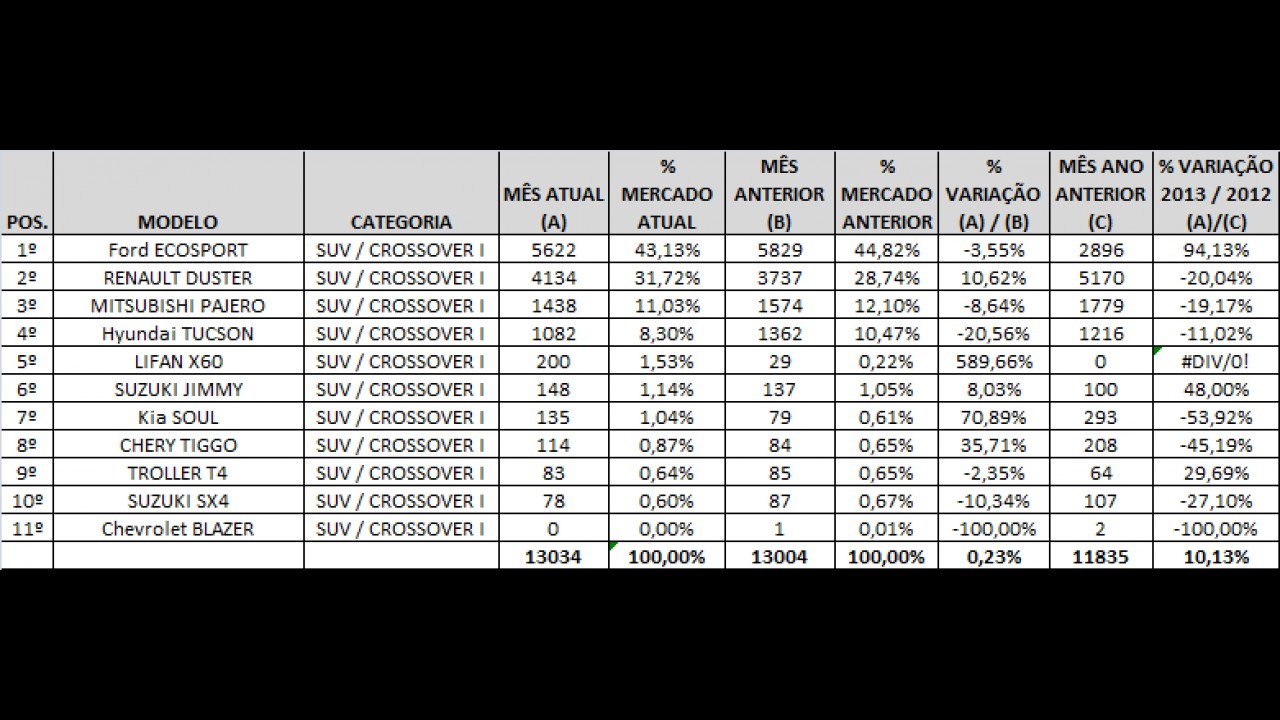 | POS. | MODELO | CATEGORIA | MÊS ATUAL (A) | % MERCADO ATUAL | MÊS ANTERIOR (B) | % MERCADO ANTERIOR | % VARIAÇÃO (A) / (B) | MÊS ANO ANTERIOR (C) | % VARIAÇÃO 2013 / 2012 (A)/(C) |
|---|---|---|---|---|---|---|---|---|---|
| 1º | Ford ECOSPORT | SUV / CROSSOVER I | 5622 | 43,13% | 5829 | 44,82% | -3,55% | 2896 | 94,13% |
| 2º | RENAULT DUSTER | SUV / CROSSOVER I | 4134 | 31,72% | 3737 | 28,74% | 10,62% | 5170 | -20,04% |
| 3º | MITSUBISHI PAJERO | SUV / CROSSOVER I | 1438 | 11,03% | 1574 | 12,10% | -8,64% | 1779 | -19,17% |
| 4º | Hyundai TUCSON | SUV / CROSSOVER I | 1082 | 8,30% | 1362 | 10,47% | -20,56% | 1216 | -11,02% |
| 5º | LIFAN X60 | SUV / CROSSOVER I | 200 | 1,53% | 29 | 0,22% | 589,66% | 0 | #DIV/0! |
| 6º | SUZUKI JIMMY | SUV / CROSSOVER I | 148 | 1,14% | 137 | 1,05% | 8,03% | 100 | 48,00% |
| 7º | Kia SOUL | SUV / CROSSOVER I | 135 | 1,04% | 79 | 0,61% | 70,89% | 293 | -53,92% |
| 8º | CHERY TIGGO | SUV / CROSSOVER I | 114 | 0,87% | 84 | 0,65% | 35,71% | 208 | -45,19% |
| 9º | TROLLER T4 | SUV / CROSSOVER I | 83 | 0,64% | 85 | 0,65% | -2,35% | 64 | 29,69% |
| 10º | SUZUKI SX4 | SUV / CROSSOVER I | 78 | 0,60% | 87 | 0,67% | -10,34% | 107 | -27,10% |
| 11º | Chevrolet BLAZER | SUV / CROSSOVER I | 0 | 0,00% | 1 | 0,01% | -100,00% | 2 | -100,00% |
| | | | 13034 | 100,00% | 13004 | 100,00% | 0,23% | 11835 | 10,13% |